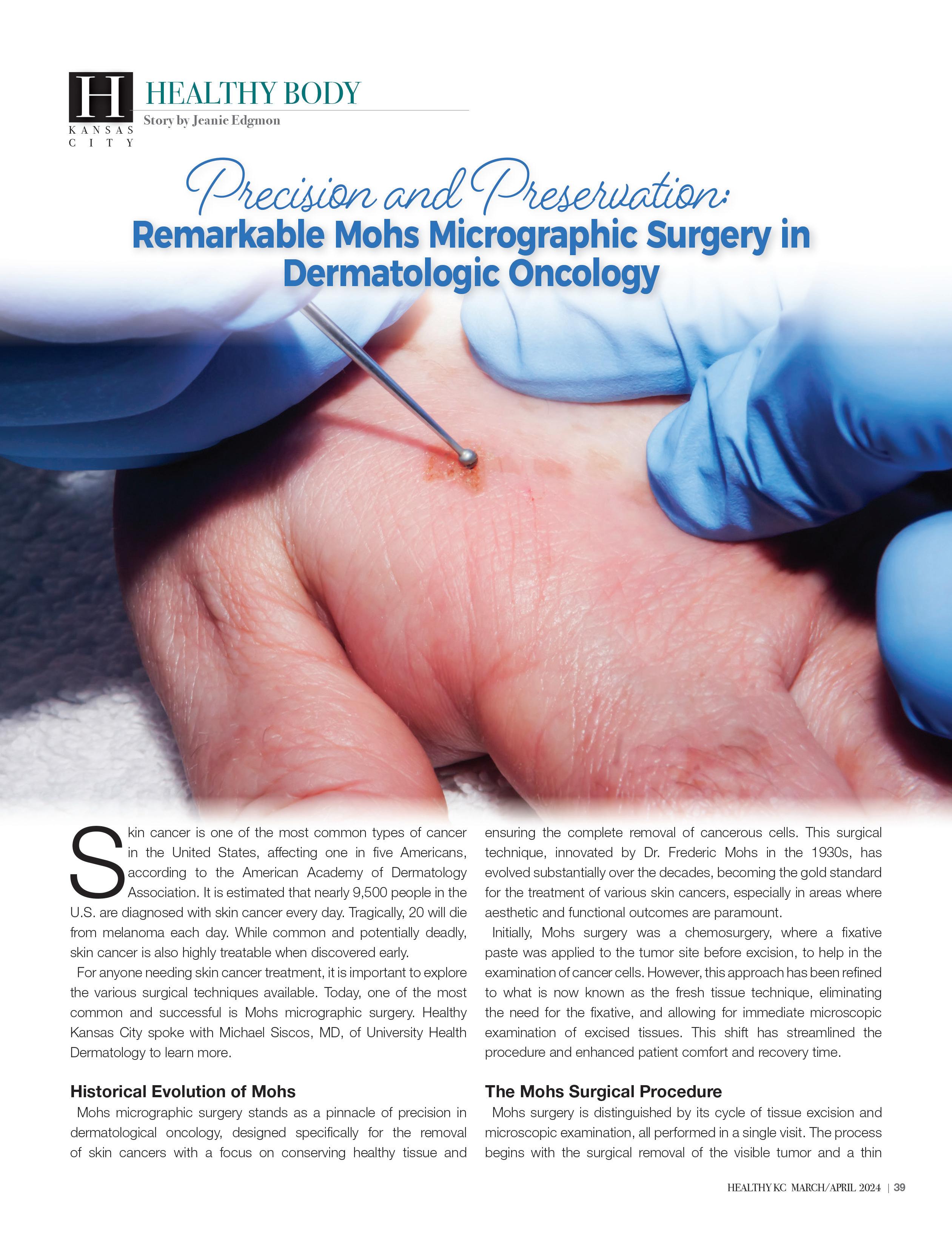 H
KANSAS CITY

HEALTHY BODY

Story by Jeanie Edgmon

Precision and Preservation:
Remarkable Mohs Micrographic Surgery in Dermatologic Oncology

Skin cancer is one of the most common types of cancer in the United States, affecting one in five Americans, according to the American Academy of Dermatology Association. It is estimated that nearly 9,500 people in the U.S. are diagnosed with skin cancer every day. Tragically, 20 will die from melanoma each day. While common and potentially deadly, skin cancer is also highly treatable when discovered early.

For anyone needing skin cancer treatment, it is important to explore the various surgical techniques available. Today, one of the most common and successful is Mohs micrographic surgery. Healthy Kansas City spoke with Michael Siscos, MD, of University Health Dermatology to learn more.

Historical Evolution of Mohs

Mohs micrographic surgery stands as a pinnacle of precision in dermatological oncology, designed specifically for the removal of skin cancers with a focus on conserving healthy tissue and ensuring the complete removal of cancerous cells. This surgical technique, innovated by Dr. Frederic Mohs in the 1930s, has evolved substantially over the decades, becoming the gold standard for the treatment of various skin cancers, especially in areas where aesthetic and functional outcomes are paramount.

Initially, Mohs surgery was a chemosurgery, where a fixative paste was applied to the tumor site before excision, to help in the examination of cancer cells. However, this approach has been refined to what is now known as the fresh tissue technique, eliminating the need for the fixative, and allowing for immediate microscopic examination of excised tissues. This shift has streamlined the procedure and enhanced patient comfort and recovery time.

The Mohs Surgical Procedure

Mohs surgery is distinguished by its cycle of tissue excision and microscopic examination, all performed in a single visit. The process begins with the surgical removal of the visible tumor and a thin

HEALTHY KC MARCH/APRIL 2024 | 39